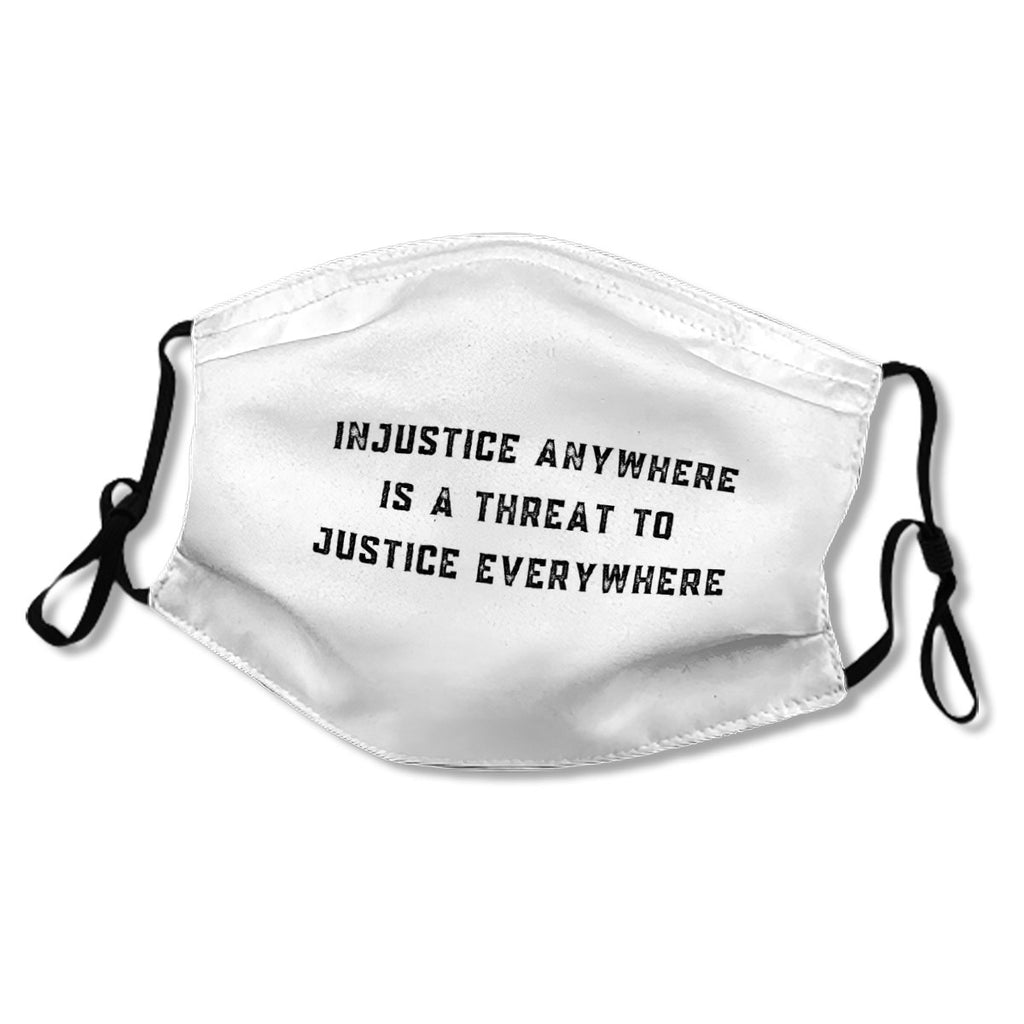 INJUSTICE ANYWHERE
IS A THREAT TO
JUSTICE EVERYWHERE